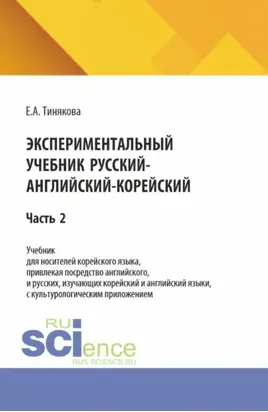 Е.А. Тинякова

ЭКСПЕРИМЕНТАЛЬНЫЙ УЧЕБНИК РУССКИЙ-АНГЛИЙСКИЙ-КОРЕЙСКИЙ

Часть 2

Учебник
для носителей корейского языка,
привлекая посредство английского,
и русских, изучающих корейский и английский языки,
с культурологическим приложением

RU SCIence
RUS-SCIENCE.RU